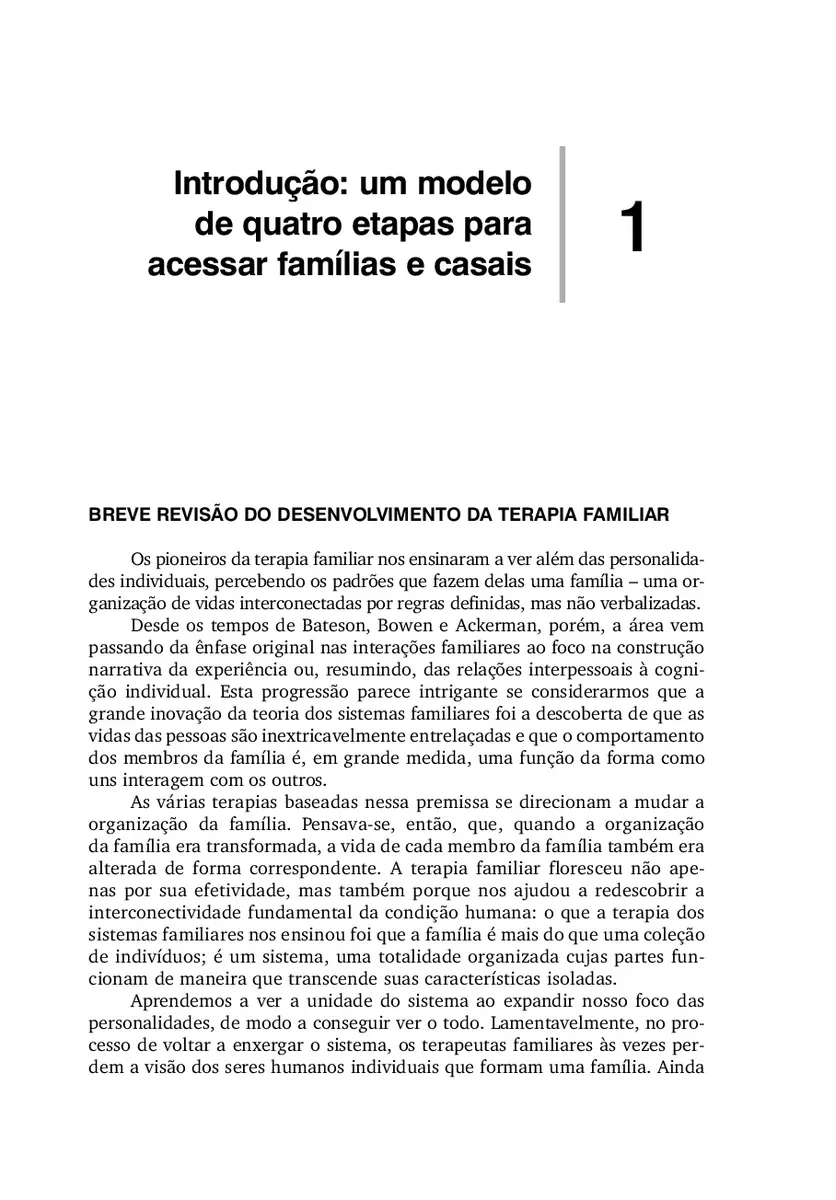 Introdução: um modelo de quatro etapas para acessar famílias e casais

1

BREVE REVISÃO DO DESENVOLVIMENTO DA TERAPIA FAMILIAR

Os pioneiros da terapia familiar nos ensinaram a ver além das personalidades individuais, percebendo os padrões que fazem delas uma família – uma organização de vidas interconectadas por regras definidas, mas não verbalizadas.

Desde os tempos de Bateson, Bowen e Ackerman, porém, a área vem passando da ênfase original nas interações familiares ao foco na construção narrativa da experiência ou, resumindo, das relações interpessoais à cognição individual. Esta progressão parece intrigante se considerarmos que a grande inovação da teoria dos sistemas familiares foi a descoberta de que as vidas das pessoas são inextricavelmente entrelaçadas e que o comportamento dos membros da família é, em grande medida, uma função da forma como uns interagem com os outros.

As várias terapias baseadas nessa premissa se direcionam a mudar a organização da família. Pensava-se, então, que, quando a organização da família era transformada, a vida de cada membro da família também era alterada de forma correspondente. A terapia familiar floresceu não apenas por sua efetividade, mas também porque nos ajudou a redescobrir a interconectividade fundamental da condição humana: o que a terapia dos sistemas familiares nos ensinou foi que a família é mais do que uma coleção de indivíduos; é um sistema, uma totalidade organizada cujas partes funcionam de maneira que transcende suas características isoladas.

Aprendemos a ver a unidade do sistema ao expandir nosso foco das personalidades, de modo a conseguir ver o todo. Lamentavelmente, no processo de voltar a enxergar o sistema, os terapeutas familiares às vezes perdem a visão dos seres humanos individuais que formam uma família. Ainda